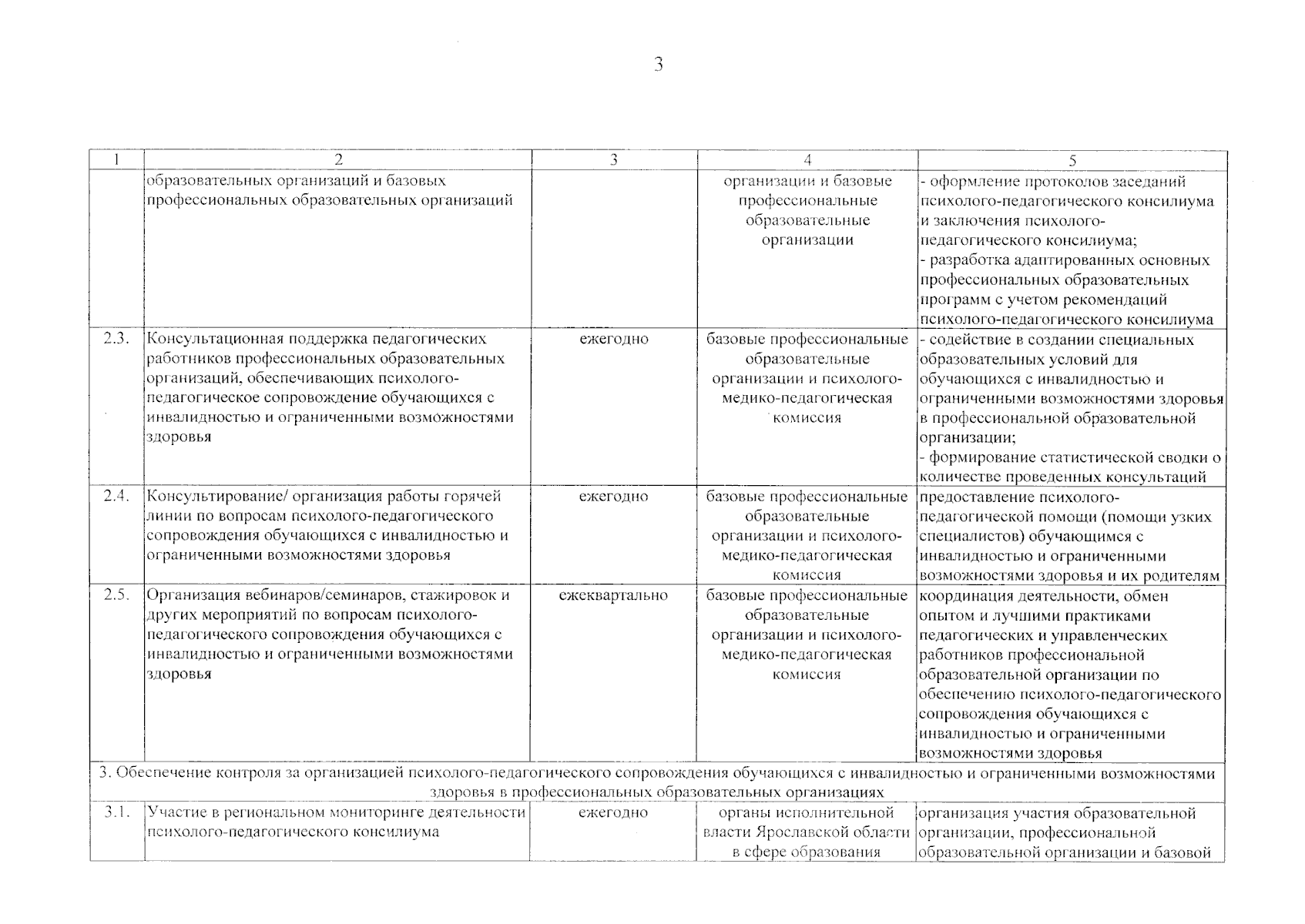 3

| 1 | 2 | 3 | 4 | 5 |
|---|---|---|---|---|
|  | образовательных организаций и базовых профессиональных образовательных организаций |  | организации и базовые профессиональные образовательные организации | - оформление протоколов заседаний психолого-педагогического консилиума и заключения психолого-педагогического консилиума; - разработка адаптированных основных профессиональных образовательных программ с учетом рекомендаций психолого-педагогического консилиума |
| 2.3. | Консультационная поддержка педагогических работников профессиональных образовательных организаций, обеспечивающих психолого-педагогическое сопровождение обучающихся с инвалидностью и ограниченными возможностями здоровья | ежегодно | базовые профессиональные образовательные организации и психолого-медико-педагогическая комиссия | - содействие в создании специальных образовательных условий для обучающихся с инвалидностью и ограниченными возможностями здоровья в профессиональной образовательной организации; - формирование статистической сводки о количестве проведенных консультаций |
| 2.4. | Консультирование/ организация работы горячей линии по вопросам психолого-педагогического сопровождения обучающихся с инвалидностью и ограниченными возможностями здоровья | ежегодно | базовые профессиональные образовательные организации и психолого-медико-педагогическая комиссия | предоставление психолого-педагогической помощи (помощи узких специалистов) обучающимся с инвалидностью и ограниченными возможностями здоровья и их родителям |
| 2.5. | Организация вебинаров/семинаров, стажировок и других мероприятий по вопросам психолого-педагогического сопровождения обучающихся с инвалидностью и ограниченными возможностями здоровья | ежеквартально | базовые профессиональные образовательные организации и психолого-медико-педагогическая комиссия | координация деятельности, обмен опытом и лучшими практиками педагогических и управленческих работников профессиональной образовательной организации по обеспечению психолого-педагогического сопровождения обучающихся с инвалидностью и ограниченными возможностями здоровья |
| 3. Обеспечение контроля за организацией психолого-педагогического сопровождения обучающихся с инвалидностью и ограниченными возможностями здоровья в профессиональных образовательных организациях |  |  |  |  |
| 3.1. | Участие в региональном мониторинге деятельности психолого-педагогического консилиума | ежегодно | органы исполнительной власти Ярославской области в сфере образования | организация участия образовательной организации, профессиональной образовательной организации и базовой |